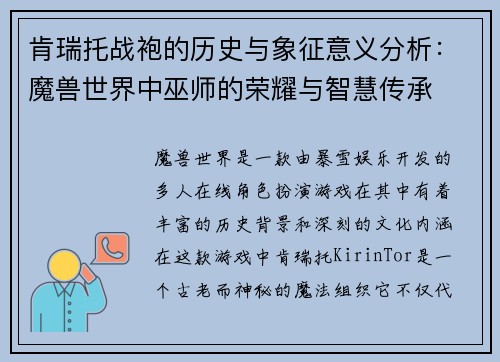 肯瑞托战袍的历史与象征意义分析：魔兽世界中巫师的荣耀与智慧传承

魔兽世界是一款由暴雪娱乐开发的多人在线角色扮演游戏在其中有着丰富的历史背景和深刻的文化内涵在这款游戏中肯瑞托KirinTor是一个古老而神秘的魔法组织它不仅代